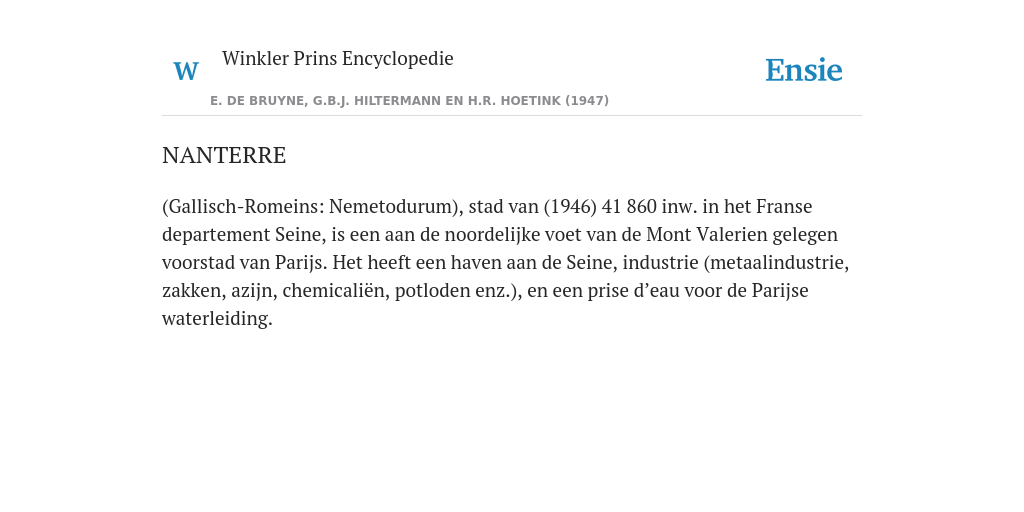 W Winkler Prins Encyclopedie

Ensie

E. DE BRUYNE, G.B.J. HILTERMANN EN H.R. HOETINK (1947)

NANTERRE

(Gallisch-Romeins: Nemetodurum), stad van (1946) 41 860 inw. in het Franse departement Seine, is een aan de noordelijke voet van de Mont Valerien gelegen voorstad van Parijs. Het heeft een haven aan de Seine, industrie (metaalindustrie, zakken, azijn, chemicaliën, potloden enz.), en een prise d’eau voor de Parijse waterleiding.